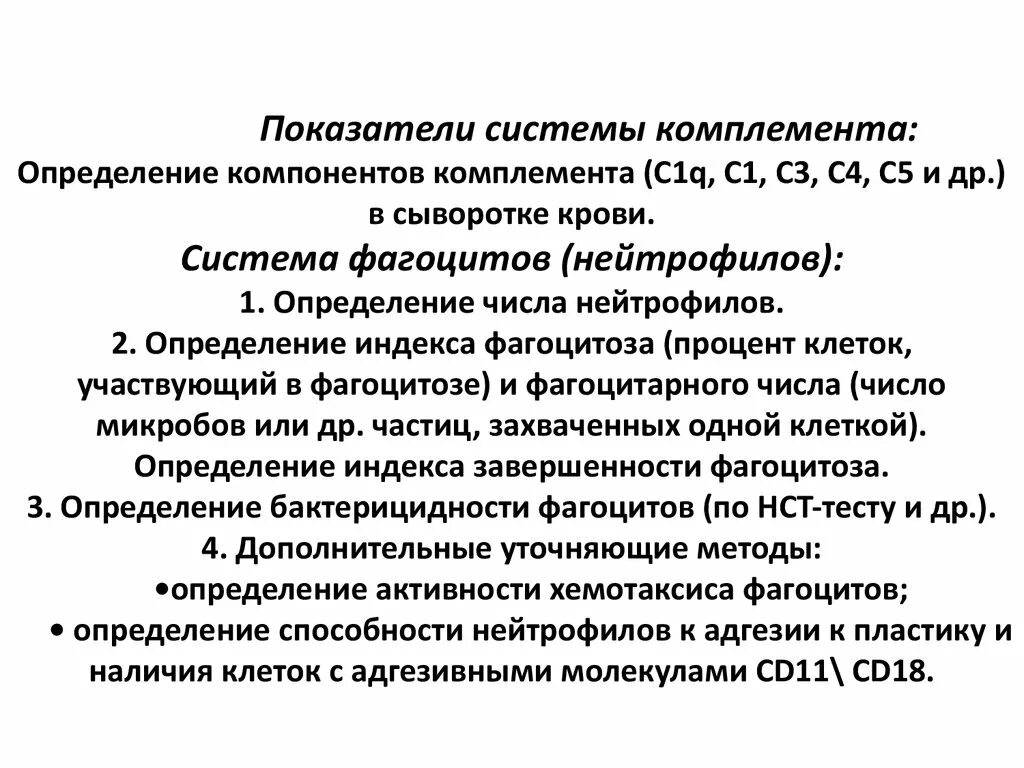 Показатели системы комплемента:
Определение компонентов комплемента (C1q, C1, C3, C4, C5 и др.) в сыворотке крови.
Система фагоцитов (нейтрофилов):
1. Определение числа нейтрофилов.
2. Определение индекса фагоцитоза (процент клеток, участвующий в фагоцитозе) и фагоцитарного числа (число микробов или др. частиц, захваченных одной клеткой).
Определение индекса завершенности фагоцитоза.
3. Определение бактерицидности фагоцитов (по НСТ-тесту и др.).
4. Дополнительные уточняющие методы:
•определение активности хемотаксиса фагоцитов;
• определение способности нейтрофилов к адгезии к пластику и наличия клеток с адгезивными молекулами CD11\ CD18.